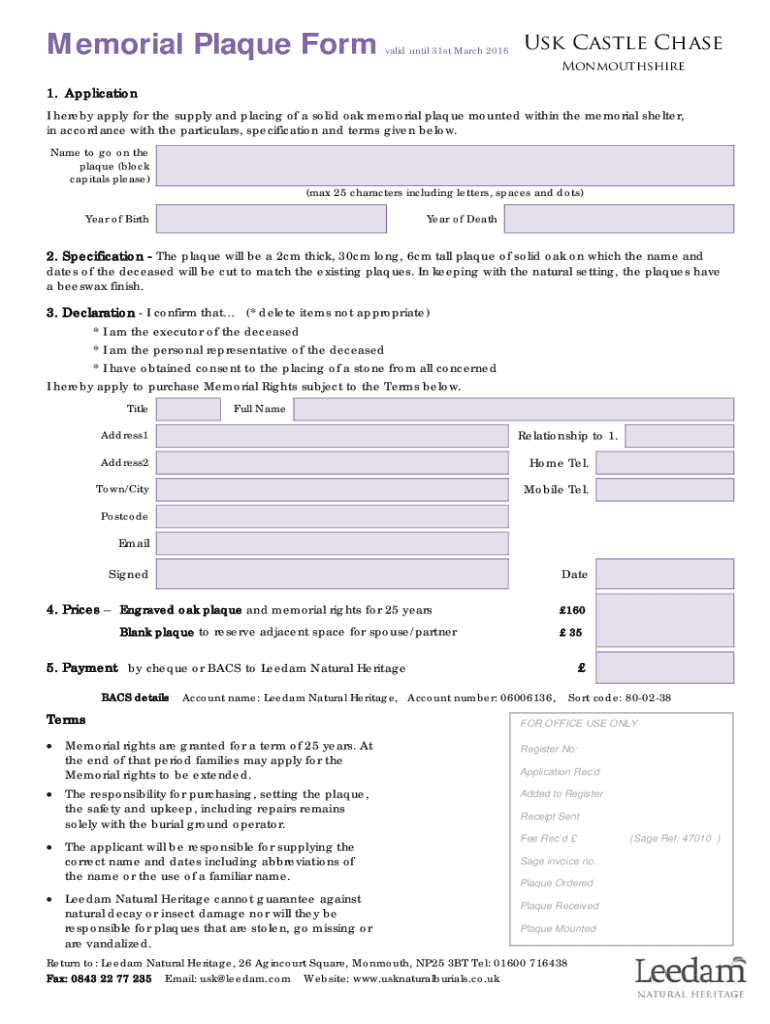 Memorial Plaque Form valid until 31st March 2016

Usk Castle Chase
Monmouthshire

1. Application
I hereby apply for the supply and placing of a solid oak memorial plaque mounted within the memorial shelter, in accordance with the particulars, specification and terms given below.

Name to go on the plaque (block capitals please)

(max 25 characters including letters, spaces and dots)

Year of Birth

Year of Death

2. Specification - The plaque will be a 2cm thick, 30cm long, 6cm tall plaque of solid oak on which the name and dates of the deceased will be cut to match the existing plaques. In keeping with the natural setting, the plaques have a beeswax finish.

3. Declaration - I confirm that... (* delete items not appropriate)
* I am the executor of the deceased
* I am the personal representative of the deceased
* I have obtained consent to the placing of a stone from all concerned
I hereby apply to purchase Memorial Rights subject to the Terms below.

Title

Full Name

Address1

Relationship to 1.

Address2

Home Tel.

Town/City

Mobile Tel.

Postcode

Email

Signed

Date

4. Prices – Engraved oak plaque and memorial rights for 25 years £160
Blank plaque to reserve adjacent space for spouse/partner £ 35

5. Payment by cheque or BACS to Leedam Natural Heritage £

BACS details Account name: Leedam Natural Heritage, Account number: 06006136, Sort code: 80-02-38

Terms
• Memorial rights are granted for a term of 25 years. At the end of that period families may apply for the Memorial rights to be extended.
• The responsibility for purchasing, setting the plaque, the safety and upkeep, including repairs remains solely with the burial ground operator.
• The applicant will be responsible for supplying the correct name and dates including abbreviations of the name or the use of a familiar name.
• Leedam Natural Heritage cannot guarantee against natural decay or insect damage nor will they be responsible for plaques that are stolen, go missing or are vandalized.

FOR OFFICE USE ONLY
Register No:
Application Rec'd
Added to Register
Receipt Sent
Fee Rec'd £ (Sage Ref: 47010 )
Sage invoice no.
Plaque Ordered
Plaque Received
Plaque Mounted

Return to: Leedam Natural Heritage, 26 Agincourt Square, Monmouth, NP25 3BT Tel: 01600 716438
Fax: 0843 22 77 235 Email: usk@leedam.com Website: www.usknaturalburials.co.uk

Leedam
NATURAL HERITAGE